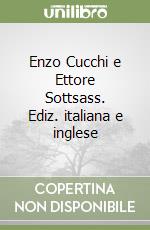 unilibro

Enzo Cucchi e Ettore Sottsass. Ediz. italiana e inglese

COPERTINA NON DISPONIBILE